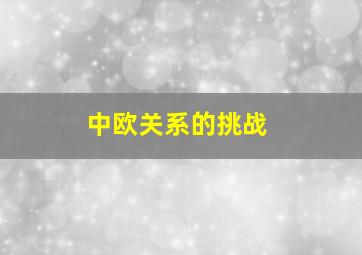 中欧关系的挑战